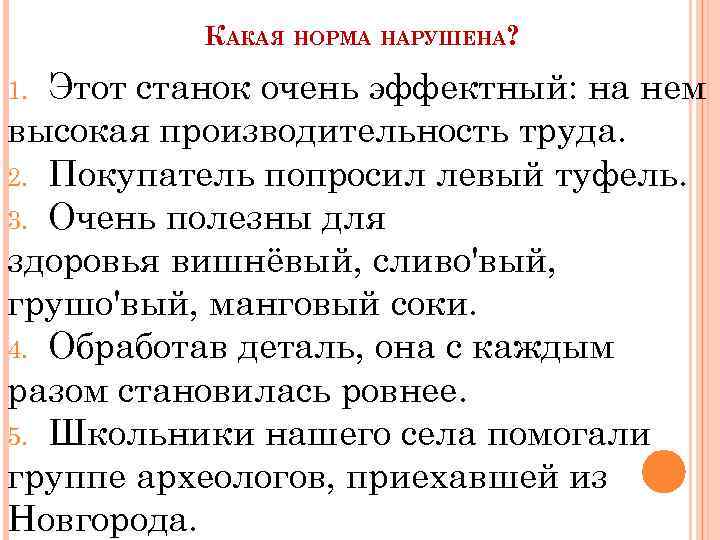 Какая норма нарушена?

1. Этот станок очень эффектный: на нем высокая производительность труда.
2. Покупатель попросил левый туфель.
3. Очень полезны для здоровья вишнёвый, сливо'вый, грушо'вый, манговый соки.
4. Обработав деталь, она с каждым разом становилась ровнее.
5. Школьники нашего села помогали группе археологов, приехавшей из Новгорода.